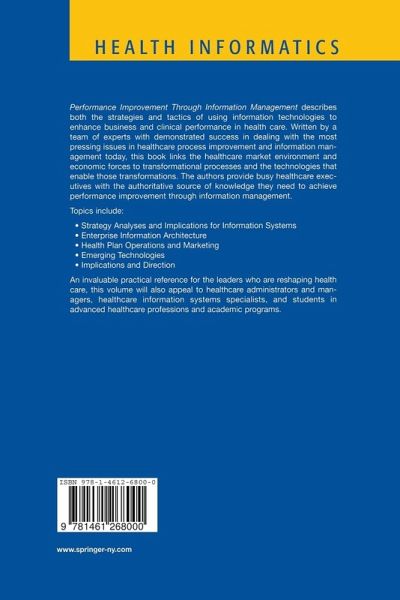 HEALTH INFORMATICS

Performance Improvement Through Information Management describes both the strategies and tactics of using information technologies to enhance business and clinical performance in health care. Written by a team of experts with demonstrated success in dealing with the most pressing issues in healthcare process improvement and information management today, this book links the healthcare market environment and economic forces to transformational processes and the technologies that enable those transformations. The authors provide busy healthcare executives with the authoritative source of knowledge they need to achieve performance improvement through information management.

Topics include:

• Strategy Analyses and Implications for Information Systems
• Enterprise Information Architecture
• Health Plan Operations and Marketing
• Emerging Technologies
• Implications and Direction

An invaluable practical reference for the leaders who are reshaping health care, this volume will also appeal to healthcare administrators and managers, healthcare information systems specialists, and students in advanced healthcare professions and academic programs.

ISBN 978-1-4612-6800-0

9 781461 268000

www.springer-ny.com